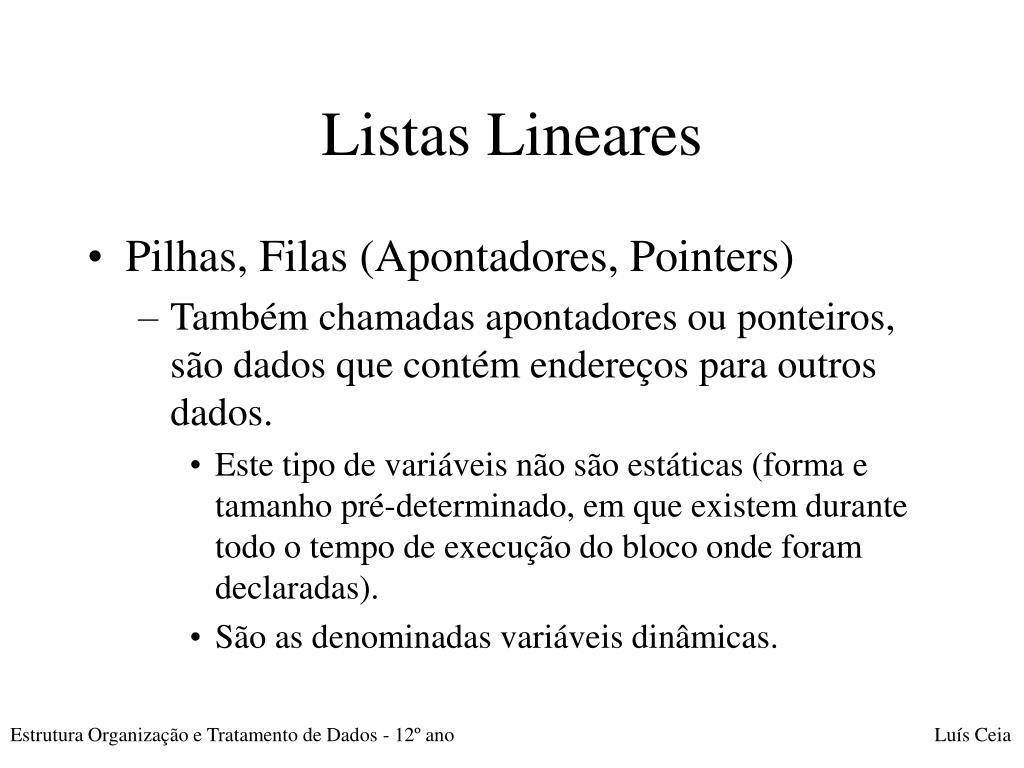 Listas Lineares

• Pilhas, Filas (Apontadores, Pointers)

– Também chamadas apontadores ou ponteiros, são dados que contém endereços para outros dados.

• Este tipo de variáveis não são estáticas (forma e tamanho pré-determinado, em que existem durante todo o tempo de execução do bloco onde foram declaradas).

• São as denominadas variáveis dinâmicas.

Estrutura Organização e Tratamento de Dados - 12º ano

Luís Ceia